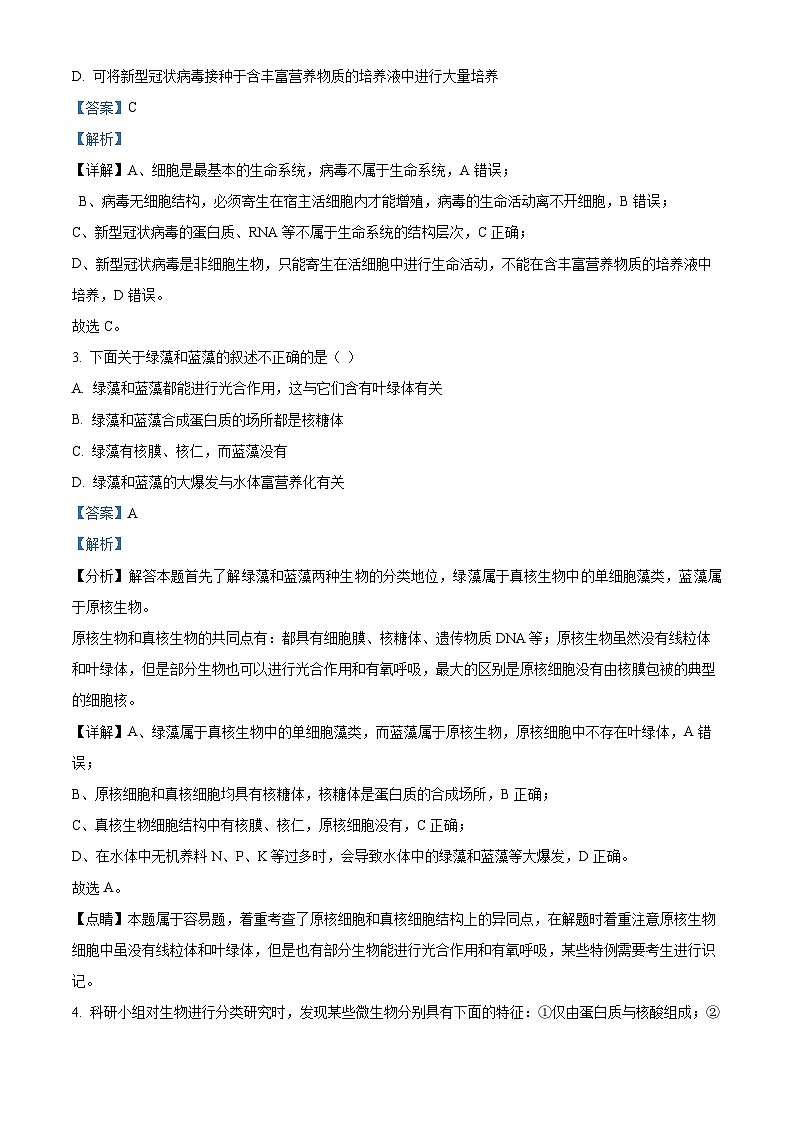 D. 可将新型冠状病毒接种于含丰富营养物质的培养液中进行大量培养

【答案】C

【解析】

【详解】A、细胞是最基本的生命系统，病毒不属于生命系统，A 错误；

B、病毒无细胞结构，必须寄生在宿主活细胞内才能增殖，病毒的生命活动离不开细胞，B 错误；

C、新型冠状病毒的蛋白质、RNA 等不属于生命系统的结构层次，C 正确；

D、新型冠状病毒是非细胞生物，只能寄生在活细胞中进行生命活动，不能在含丰富营养物质的培养液中培养，D 错误。

故选 C。

3. 下面关于绿藻和蓝藻的叙述不正确的是（ ）

A. 绿藻和蓝藻都能进行光合作用，这与它们含有叶绿体有关

B. 绿藻和蓝藻合成蛋白质的场所都是核糖体

C. 绿藻有核膜、核仁，而蓝藻没有

D. 绿藻和蓝藻的大爆发与水体富营养化有关

【答案】A

【解析】

【分析】解答本题首先了解绿藻和蓝藻两种生物的分类地位，绿藻属于真核生物中的单细胞藻类，蓝藻属于原核生物。

原核生物和真核生物的共同点有：都具有细胞膜、核糖体、遗传物质 DNA 等；原核生物虽然没有线粒体和叶绿体，但是部分生物也可以进行光合作用和有氧呼吸，最大的区别是原核细胞没有由核膜包被的典型的细胞核。

【详解】A、绿藻属于真核生物中的单细胞藻类，而蓝藻属于原核生物，原核细胞中不存在叶绿体，A 错误；

B、原核细胞和真核细胞均具有核糖体，核糖体是蛋白质的合成场所，B 正确；

C、真核生物细胞结构中有核膜、核仁，原核细胞没有，C 正确；

D、在水体中无机养料 N、P、K 等过多时，会导致水体中的绿藻和蓝藻等大爆发，D 正确。

故选 A。

【点睛】本题属于容易题，着重考查了原核细胞和真核细胞结构上的异同点，在解题时着重注意原核生物细胞中虽没有线粒体和叶绿体，但是也有部分生物能进行光合作用和有氧呼吸，某些特例需要考生进行识记。

4. 科研小组对生物进行分类研究时，发现某些微生物分别具有下面的特征：①仅由蛋白质与核酸组成；②